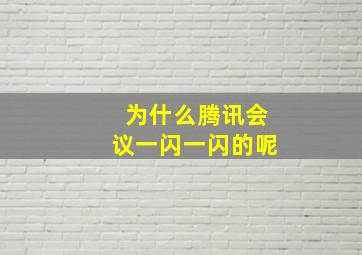 为什么腾讯会议一闪一闪的呢